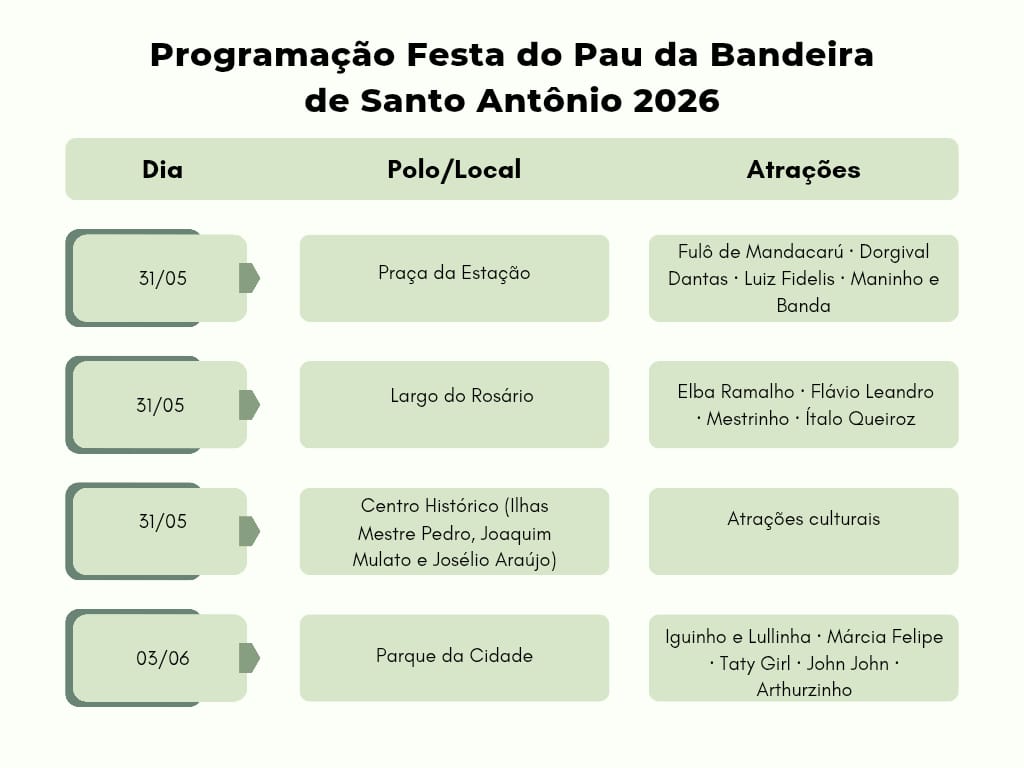 Programação Festa do Pau da Bandeira de Santo Antônio 2026

| Dia | Polo/Local | Atrações |
|---|---|---|
| 31/05 | Praça da Estação | Fulô de Mandacarú · Dorgival Dantas · Luiz Fidelis · Maninho e Banda |
| 31/05 | Largo do Rosário | Elba Ramalho · Flávio Leandro · Mestrinho · Ítalo Queiroz |
| 31/05 | Centro Histórico (Ilhas Mestre Pedro, Joaquim Mulato e Josélio Araújo) | Atrações culturais |
| 03/06 | Parque da Cidade | Iguinho e Lullinha · Márcia Felipe · Taty Girl · John John · Arthurzinho |